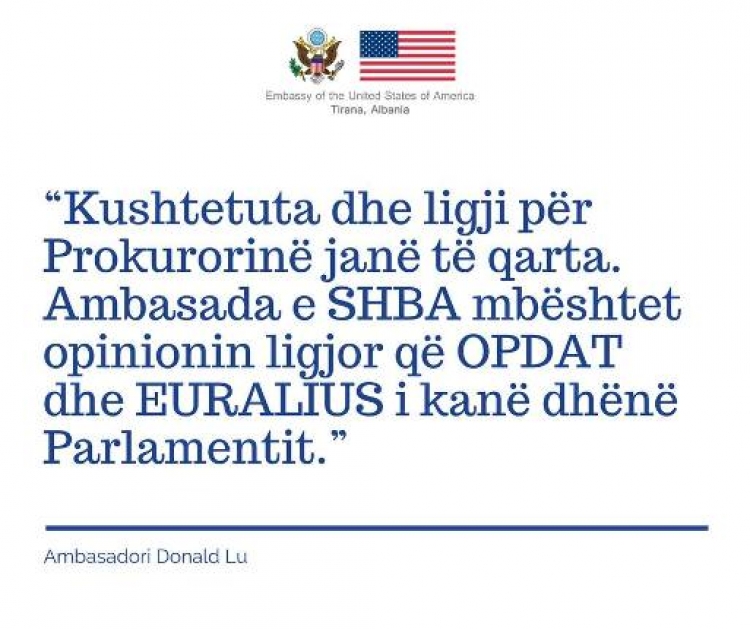 Embassy of the United States of America
Tirana, Albania

“Kushtetuta dhe ligji për Prokurorinë janë të qarta. Ambasada e SHBA mbështet opinionin ligjor që OPDAT dhe EURALIUS i kanë dhënë Parlamentit.”

Ambasadori Donald Lu